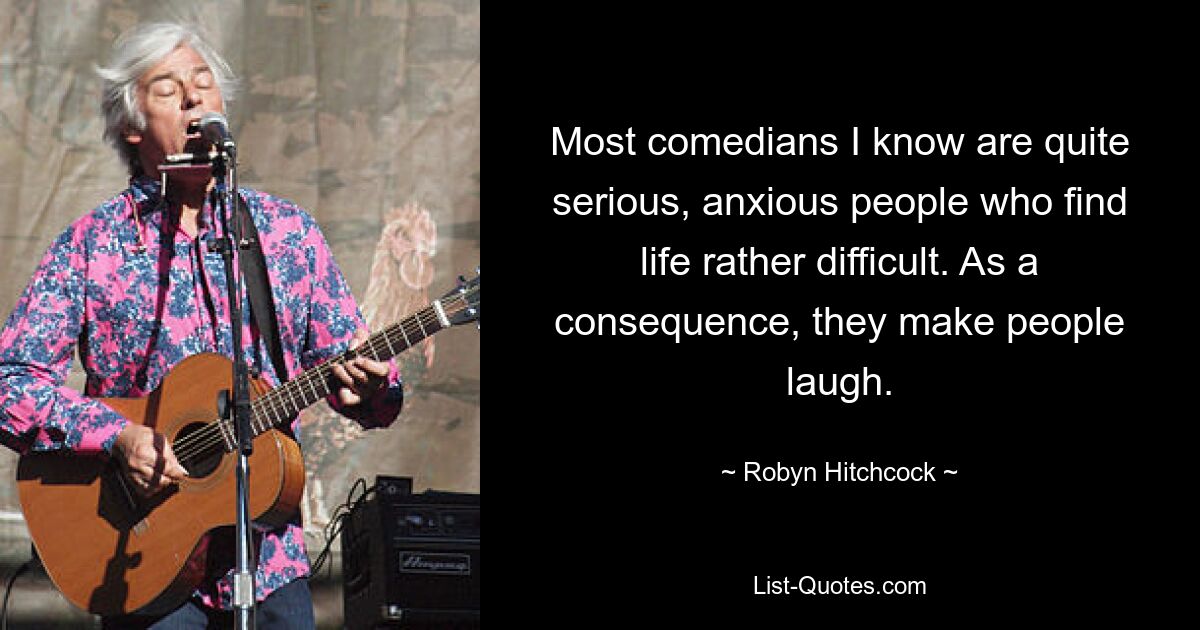 Most comedians I know are quite serious, anxious people who find life rather difficult. As a consequence, they make people laugh.

~ Robyn Hitchcock ~

Ampeg

List-Quotes.com